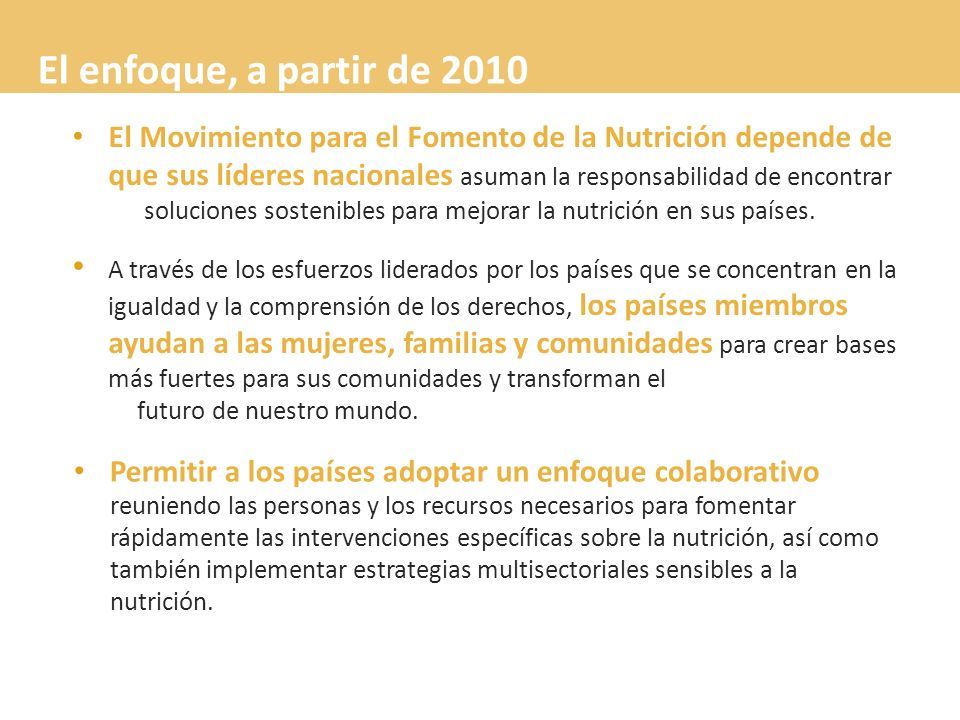 El enfoque, a partir de 2010

• El Movimiento para el Fomento de la Nutrición depende de que sus líderes nacionales asuman la responsabilidad de encontrar soluciones sostenibles para mejorar la nutrición en sus países.

• A través de los esfuerzos liderados por los países que se concentran en la igualdad y la comprensión de los derechos, los países miembros ayudan a las mujeres, familias y comunidades para crear bases más fuertes para sus comunidades y transforman el futuro de nuestro mundo.

• Permitir a los países adoptar un enfoque colaborativo reuniendo las personas y los recursos necesarios para fomentar rápidamente las intervenciones específicas sobre la nutrición, así como también implementar estrategias multisectoriales sensibles a la nutrición.